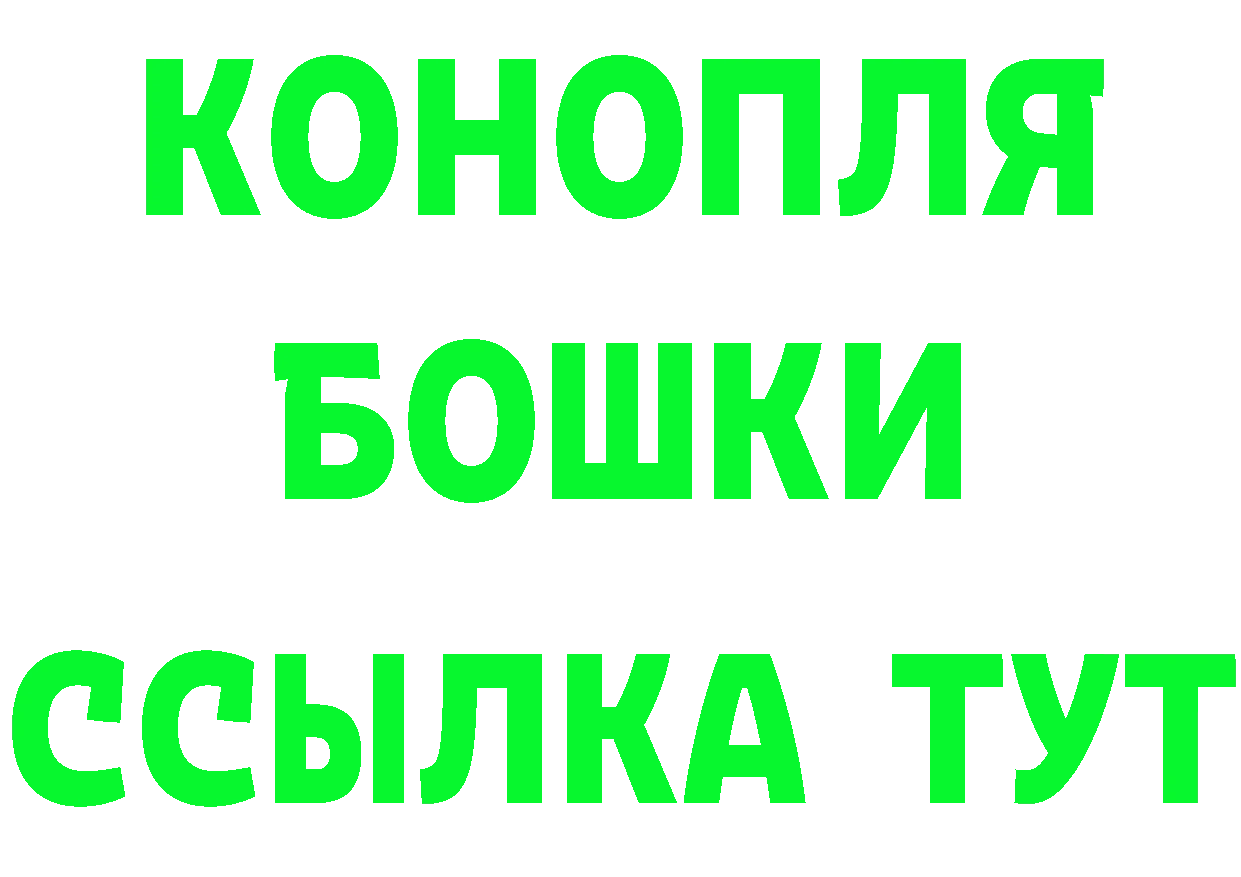 КОНОПЛЯ
БОШКИ
ССЫЛКА ТУТ